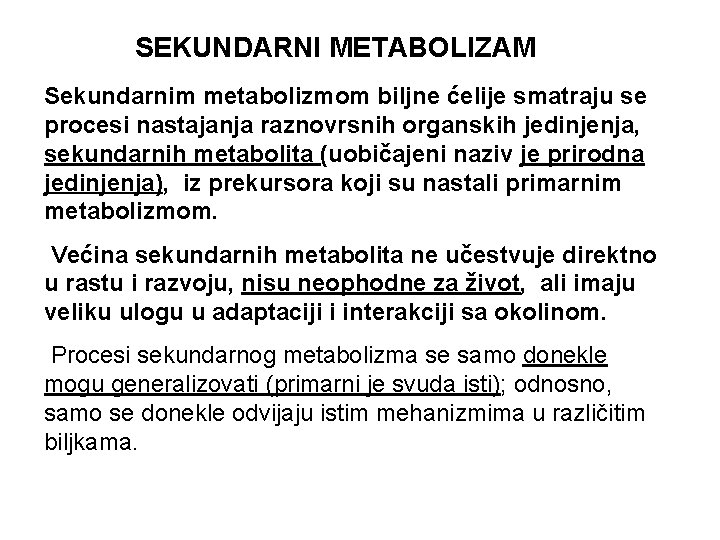 SEKUNDARNI METABOLIZAM

Sekundarnim metabolizmom biljne ćelije smatraju se procesi nastajanja raznovrsnih organskih jedinjenja, sekundarnih metabolita (uobičajeni naziv je prirodna jedinjenja), iz prekursora koji su nastali primarnim metabolizmom.

Većina sekundarnih metabolita ne učestvuje direktno u rastu i razvoju, nisu neophodne za život, ali imaju veliku ulogu u adaptaciji i interakciji sa okolinom.

Procesi sekundarnog metabolizma se samo donekle mogu generalizovati (primarni je svuda isti); odnosno, samo se donekle odvijaju istim mehanizmima u različitim biljkama.